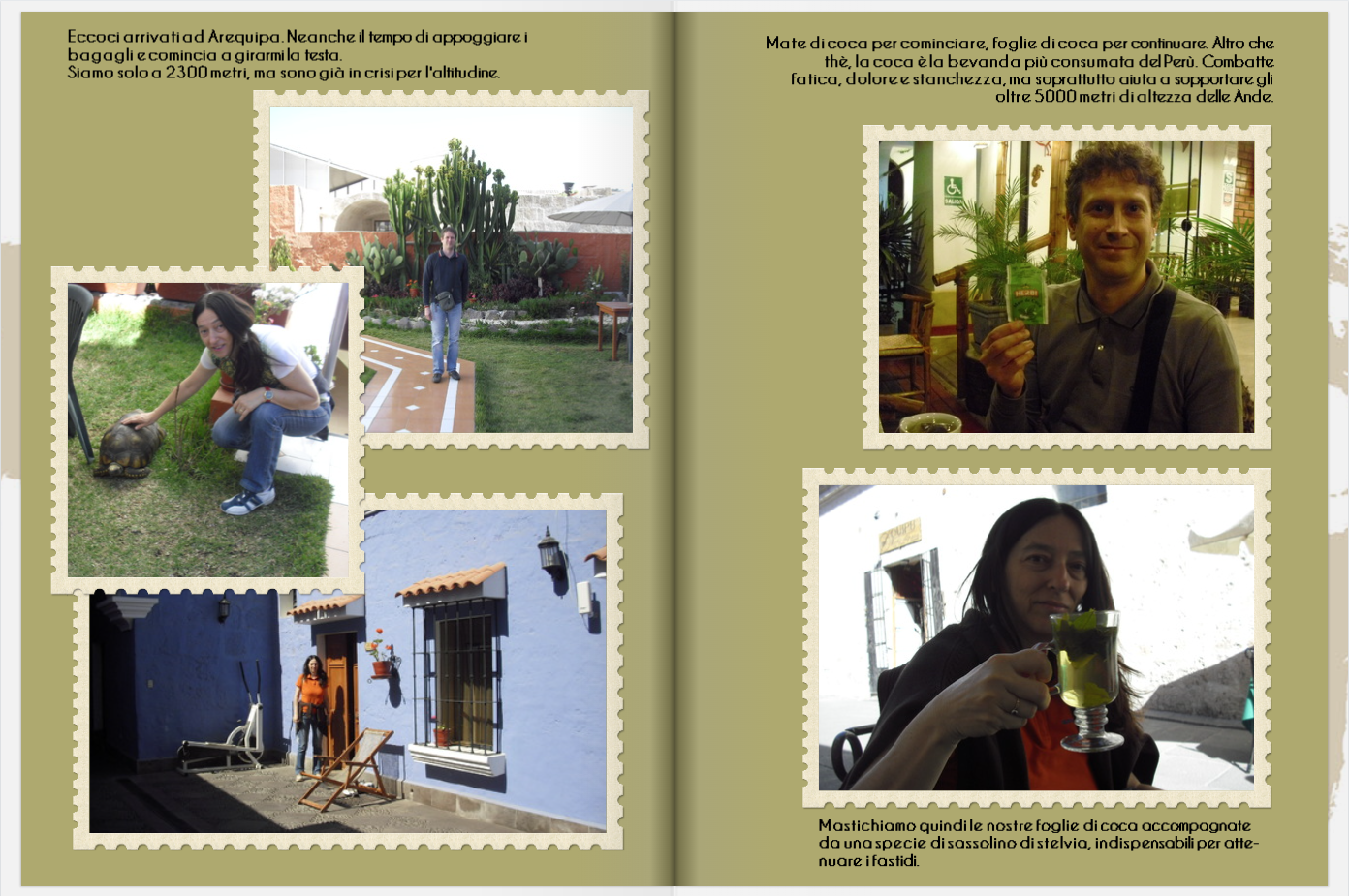 Eccoci arrivati ad Arequipa. Neanche il tempo di appoggiare i bagagli e comincia a girarmi la testa.
Siamo solo a 2300 metri, ma sono già in crisi per l'altitudine.

Mate di coca per cominciare, foglie di coca per continuare. Altro che thè, la coca è la bevanda più consumata del Perù. Combatte fatica, dolore e stanchezza, ma soprattutto aiuta a sopportare gli oltre 5000 metri di altezza delle Ande.

Mastichiamo quindi le nostre foglie di coca accompagnate da una specie di sassolino di stelvia, indispensabili per attenuare i fastidi.